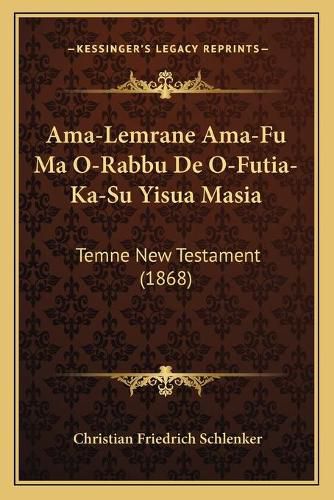 —KESSINGER'S LEGACY REPRINTS—

Ama-Lemrane Ama-Fu Ma O-Rabbu De O-Futia-Ka-Su Yisua Masia

Temne New Testament (1868)

Christian Friedrich Schlenker